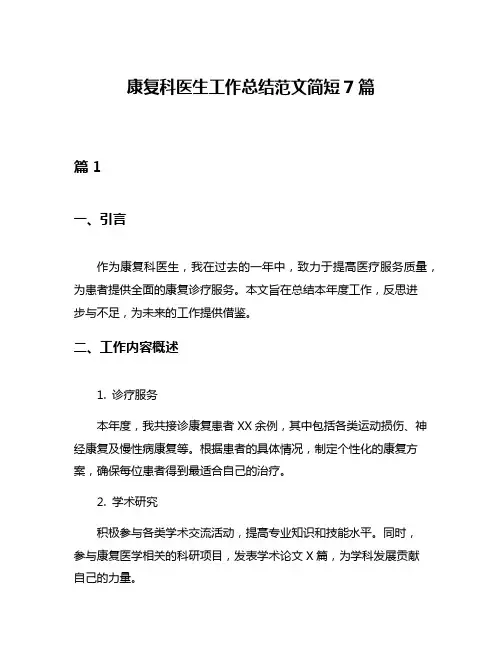 康复科医生工作总结范文简短 7 篇

篇 1

一、引言

作为康复科医生，我在过去的一年中，致力于提高医疗服务质量，为患者提供全面的康复诊疗服务。本文旨在总结本年度工作，反思进步与不足，为未来的工作提供借鉴。

二、工作内容概述

1. 诊疗服务

本年度，我共接诊康复患者 XX 余例，其中包括各类运动损伤、神经康复及慢性病康复等。根据患者的具体情况，制定个性化的康复方案，确保每位患者得到最适合自己的治疗。

2. 学术研究

积极参与各类学术交流活动，提高专业知识和技能水平。同时，参与康复医学相关的科研项目，发表学术论文 X 篇，为学科发展贡献自己的力量。